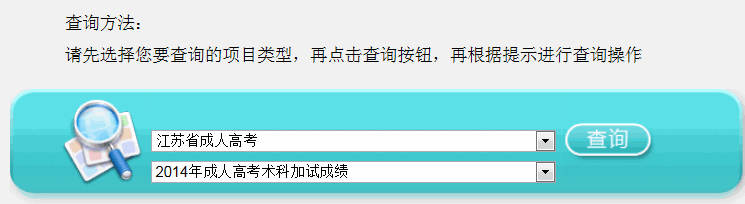 查询方法：
请先选择您要查询的项目类型，再点击查询按钮，再根据提示进行查询操作

江苏省成人高考
2014年成人高考术科加试成绩
查询